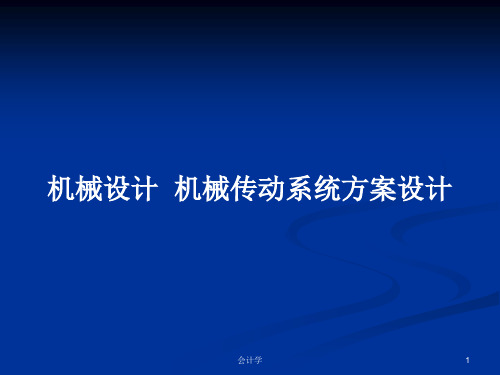 机械设计 机械传动系统方案设计

会计学

1